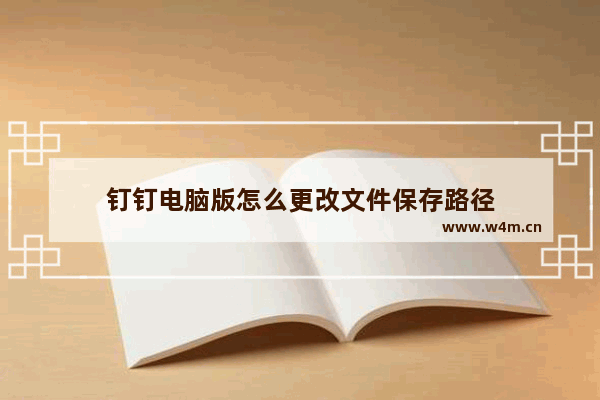 钉钉电脑版怎么更改文件保存路径

www.w4m.cn